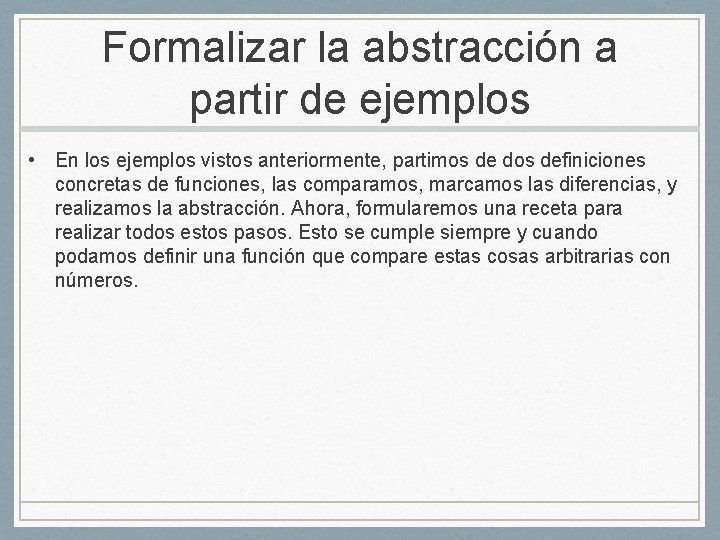 Formalizar la abstracción a partir de ejemplos

• En los ejemplos vistos anteriormente, partimos de dos definiciones concretas de funciones, las comparamos, marcamos las diferencias, y realizamos la abstracción. Ahora, formularemos una receta para realizar todos estos pasos. Esto se cumple siempre y cuando podamos definir una función que compare estas cosas arbitrarias con números.